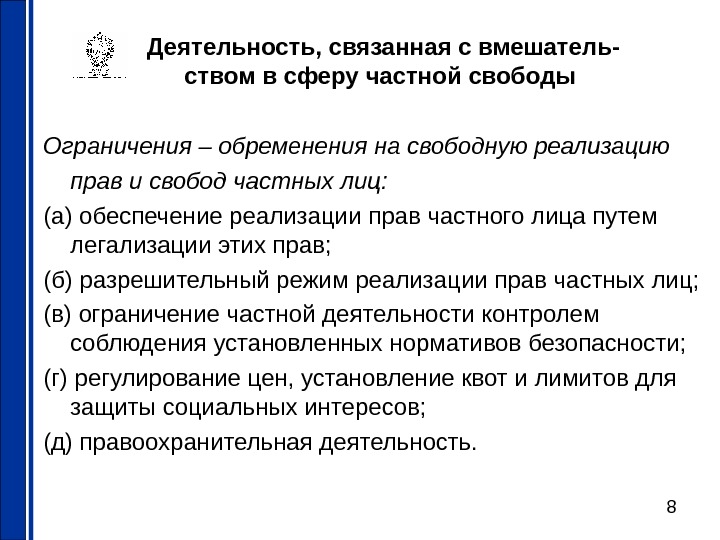 Деятельность, связанная с вмешательством в сферу частной свободы

Ограничения – обременения на свободную реализацию прав и свобод частных лиц:

(а) обеспечение реализации прав частного лица путем легализации этих прав;

(б) разрешительный режим реализации прав частных лиц;

(в) ограничение частной деятельности контролем соблюдения установленных нормативов безопасности;

(г) регулирование цен, установление квот и лимитов для защиты социальных интересов;

(д) правоохранительная деятельность.

8